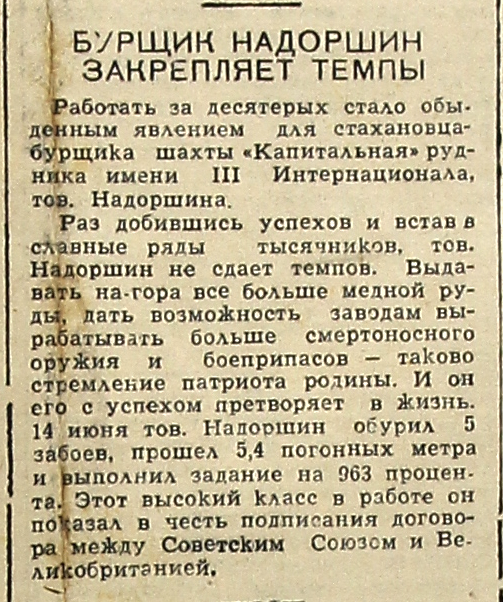 БУРЩИК НАДОРШИН ЗАКРЕПЛЯЕТ ТЕМПЫ

Работать за десятерых стало обыденным явлением для стахановца-бурщика шахты «Капитальная» рудника имени III Интернационала, тов. Надоршина.

Раз добившись успехов и встав в славные ряды тысячников, тов. Надоршин не сдает темпов. Выдавать на-гора все больше медной руды, дать возможность заводам вырабатывать больше смертоносного оружия и боеприпасов — таково стремление патриота родины. И он его с успехом претворяет в жизнь. 14 июня тов. Надоршин обурил 5 забоев, прошел 5,4 погонных метра и выполнил задание на 963 процента. Этот высокий класс в работе он показал в честь подписания договора между Советским Союзом и Великобританией.